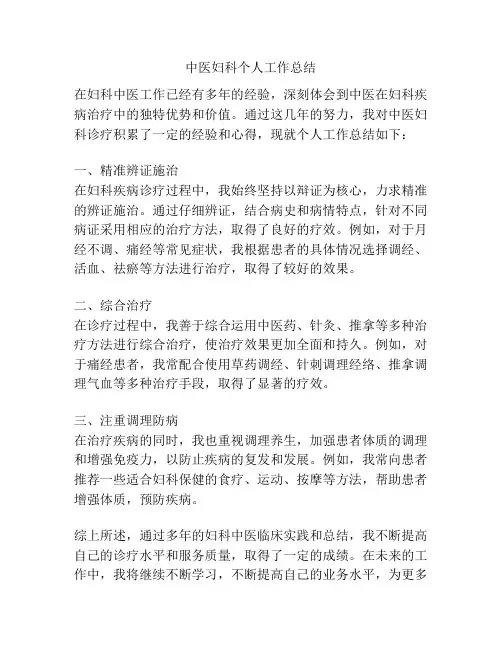 中医妇科个人工作总结

在妇科中医工作已经有多年的经验，深刻体会到中医在妇科疾病治疗中的独特优势和价值。通过这几年的努力，我对中医妇科诊疗积累了一定的经验和心得，现就个人工作总结如下：

一、精准辨证施治
在妇科疾病诊疗过程中，我始终坚持以辩证为核心，力求精准的辨证施治。通过仔细辨证，结合病史和病情特点，针对不同病证采用相应的治疗方法，取得了良好的疗效。例如，对于月经不调、痛经等常见症状，我根据患者的具体情况选择调经、活血、祛瘀等方法进行治疗，取得了较好的效果。

二、综合治疗
在诊疗过程中，我善于综合运用中医药、针灸、推拿等多种治疗方法进行综合治疗，使治疗效果更加全面和持久。例如，对于痛经患者，我常配合使用草药调经、针刺调理经络、推拿调理气血等多种治疗手段，取得了显著的疗效。

三、注重调理防病
在治疗疾病的同时，我也重视调理养生，加强患者体质的调理和增强免疫力，以防止疾病的复发和发展。例如，我常向患者推荐一些适合妇科保健的食疗、运动、按摩等方法，帮助患者增强体质，预防疾病。

综上所述，通过多年的妇科中医临床实践和总结，我不断提高自己的诊疗水平和服务质量，取得了一定的成绩。在未来的工作中，我将继续不断学习，不断提高自己的业务水平，为更多